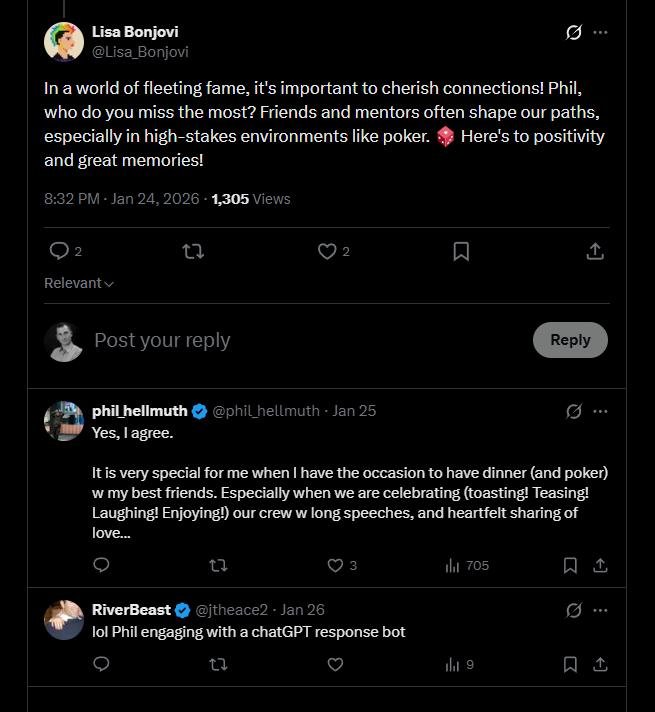 Lisa Bonjovi
@Lisa_Bonjovi

In a world of fleeting fame, it's important to cherish connections! Phil, who do you miss the most? Friends and mentors often shape our paths, especially in high-stakes environments like poker. 🎲 Here's to positivity and great memories!

8:32 PM · Jan 24, 2026 · 1,305 Views

2 2

Relevant

Post your reply

Reply

phil_hellmuth @phil_hellmuth · Jan 25
Yes, I agree.

It is very special for me when I have the occasion to have dinner (and poker) w my best friends. Especially when we are celebrating (toasting! Teasing! Laughing! Enjoying!) our crew w long speeches, and heartfelt sharing of love...

3 705

RiverBeast @jtheace2 · Jan 26
lol Phil engaging with a chatGPT response bot

9